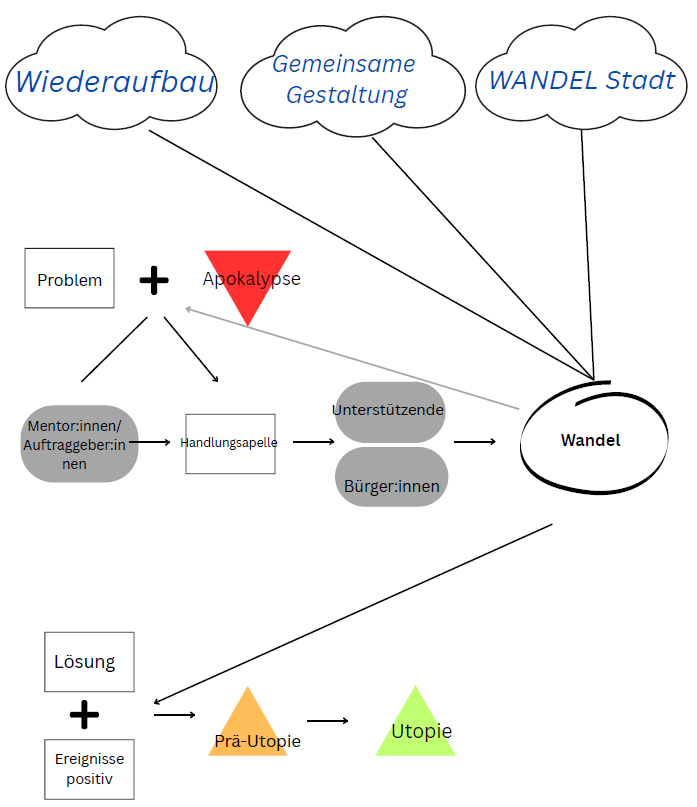 Wiederaufbau

Gemeinsame Gestaltung

WANDEL Stadt

Problem

+

Apokalypse

Mentor:innen/ Auftraggeber:innen

Handlungsapelle

Unterstützende

Bürger:innen

Wandel

Lösung

+

Ereignisse positiv

Prä-Utopie

Utopie